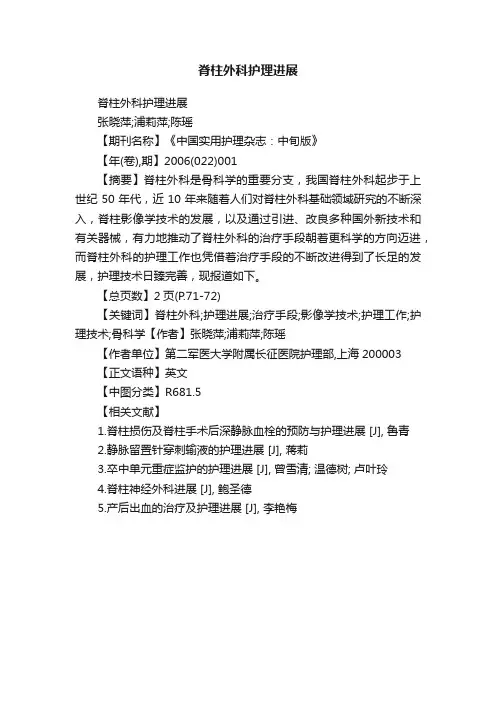 脊柱外科护理进展

脊柱外科护理进展

张晓萍;浦莉萍;陈瑶

【期刊名称】《中国实用护理杂志：中旬版》

【年(卷),期】2006(022)001

【摘要】脊柱外科是骨科学的重要分支，我国脊柱外科起步于上世纪 50 年代，近 10 年来随着人们对脊柱外科基础领域研究的不断深入，脊柱影像学技术的发展，以及通过引进、改良多种国外新技术和有关器械，有力地推动了脊柱外科的治疗手段朝着更科学的方向迈进，而脊柱外科的护理工作也凭借着治疗手段的不断改进得到了长足的发展，护理技术日臻完善，现报道如下。

【总页数】2 页(P.71-72)

【关键词】脊柱外科;护理进展;治疗手段;影像学技术;护理工作;护理技术;骨科学【作者】张晓萍;浦莉萍;陈瑶

【作者单位】第二军医大学附属长征医院护理部,上海 200003

【正文语种】英文

【中图分类】R681.5

【相关文献】

1.脊柱损伤及脊柱手术后深静脉血栓的预防与护理进展 [J], 鲁青

2.静脉留置针穿刺输液的护理进展 [J], 蒋莉

3.卒中单元重症监护的护理进展 [J], 曾雪清; 温德树; 卢叶玲

4.脊柱神经外科进展 [J], 鲍圣德

5.产后出血的治疗及护理进展 [J], 李艳梅